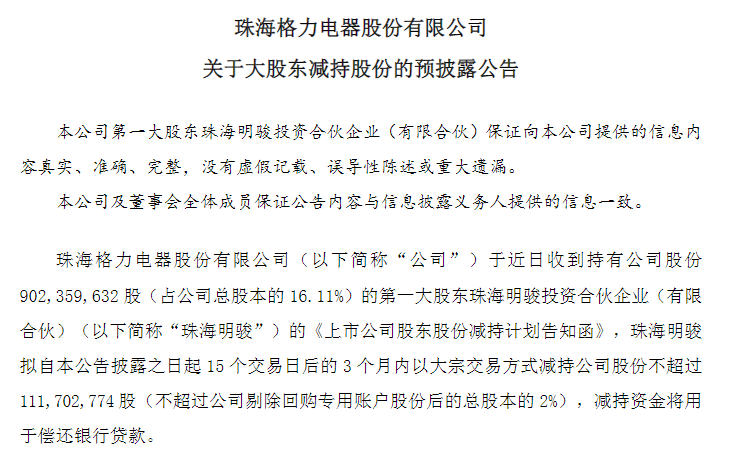 珠海格力电器股份有限公司

关于大股东减持股份的预披露公告

本公司第一大股东珠海明骏投资合伙企业（有限合伙）保证向本公司提供的信息内容真实、准确、完整，没有虚假记载、误导性陈述或重大遗漏。

本公司及董事会全体成员保证公告内容与信息披露义务人提供的信息一致。

珠海格力电器股份有限公司（以下简称“公司”）于近日收到持有公司股份902,359,632股（占公司总股本的16.11%）的第一大股东珠海明骏投资合伙企业（有限合伙）（以下简称“珠海明骏”）的《上市公司股东股份减持计划告知函》，珠海明骏拟自本公告披露之日起15个交易日后的3个月内以大宗交易方式减持公司股份不超过111,702,774股（不超过公司剔除回购专用账户股份后的总股本的2%），减持资金将用于偿还银行贷款。